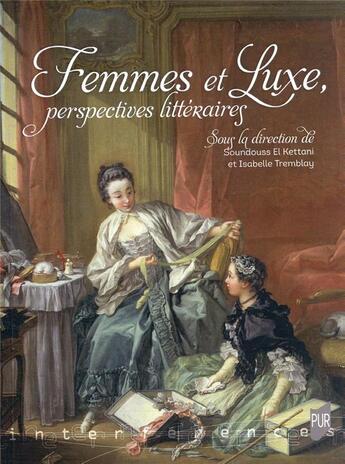 Femmes et Luxe,
perspectives littéraires

Sous la direction de
Soundouss El Kettani
et Isabelle Tremblay

PUR

interférences